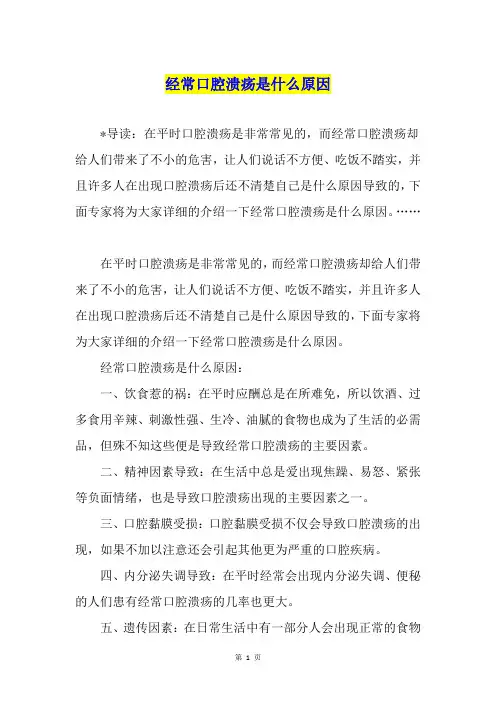 经常口腔溃疡是什么原因

*导读：在平时口腔溃疡是非常常见的，而经常口腔溃疡却给人们带来了不小的危害，让人们说话不方便、吃饭不踏实，并且许多人在出现口腔溃疡后还不清楚自己是什么原因导致的，下面专家将为大家详细的介绍一下经常口腔溃疡是什么原因。……

在平时口腔溃疡是非常常见的，而经常口腔溃疡却给人们带来了不小的危害，让人们说话不方便、吃饭不踏实，并且许多人在出现口腔溃疡后还不清楚自己是什么原因导致的，下面专家将为大家详细的介绍一下经常口腔溃疡是什么原因。

经常口腔溃疡是什么原因：

一、饮食惹的祸：在平时应酬总是在所难免，所以饮酒、过多食用辛辣、刺激性强、生冷、油腻的食物也成为了生活的必需品，但殊不知这些便是导致经常口腔溃疡的主要因素。

二、精神因素导致：在生活中总是爱出现焦躁、易怒、紧张等负面情绪，也是导致口腔溃疡出现的主要因素之一。

三、口腔黏膜受损：口腔黏膜受损不仅会导致口腔溃疡的出现，如果不加以注意还会引起其他更为严重的口腔疾病。

四、内分泌失调导致：在平时经常会出现内分泌失调、便秘的人们患有经常口腔溃疡的几率也更大。

五、遗传因素：在日常生活中有一部分人会出现正常的食物

第 1 页